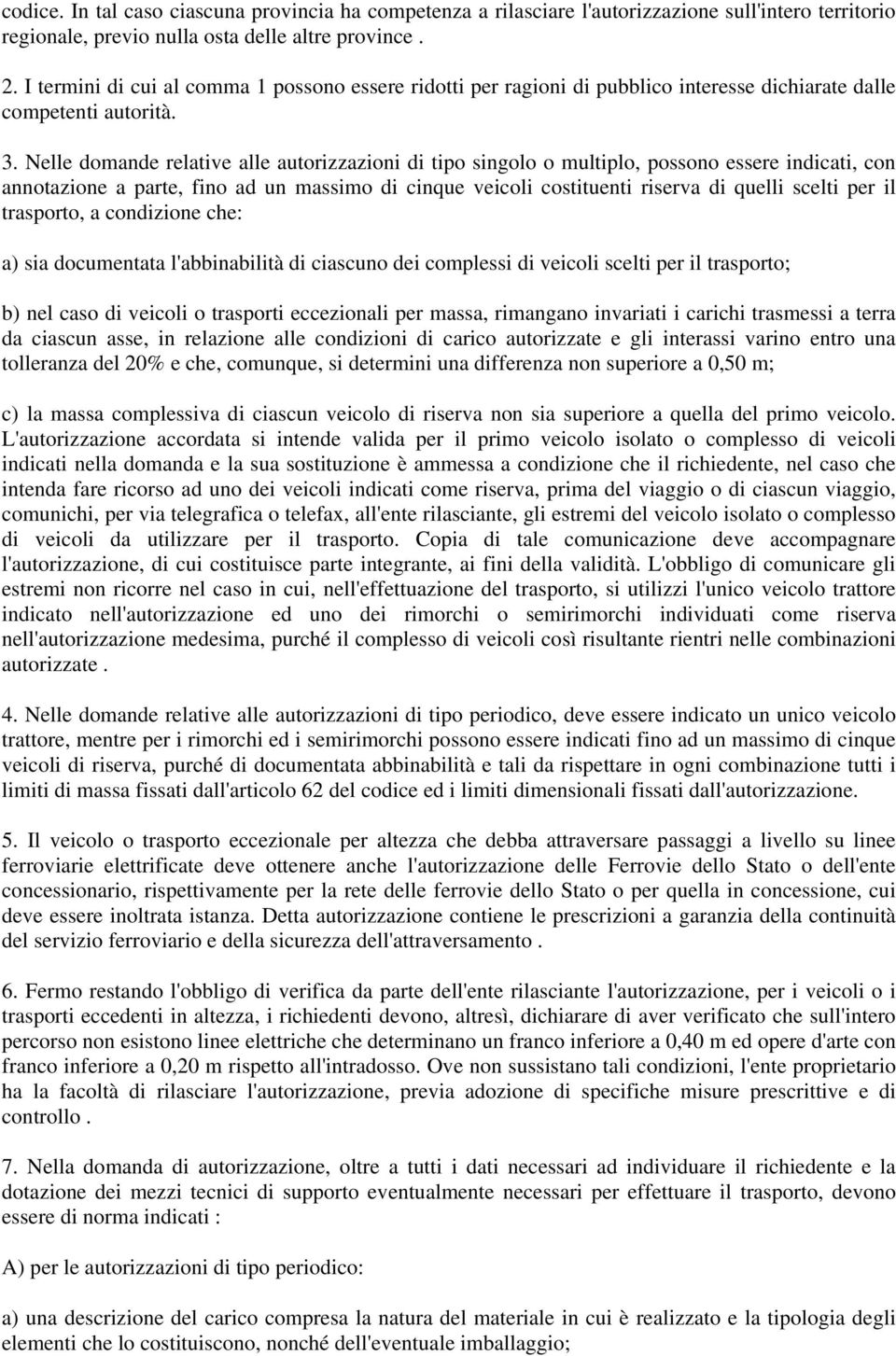 codice. In tal caso ciascuna provincia ha competenza a rilasciare l'autorizzazione sull'intero territorio regionale, previo nulla osta delle altre province .

2. I termini di cui al comma 1 possono essere ridotti per ragioni di pubblico interesse dichiarate dalle competenti autorità.

3. Nelle domande relative alle autorizzazioni di tipo singolo o multiplo, possono essere indicati, con annotazione a parte, fino ad un massimo di cinque veicoli costituenti riserva di quelli scelti per il trasporto, a condizione che:

a) sia documentata l'abbinabilità di ciascuno dei complessi di veicoli scelti per il trasporto;

b) nel caso di veicoli o trasporti eccezionali per massa, rimangano invariati i carichi trasmessi a terra da ciascun asse, in relazione alle condizioni di carico autorizzate e gli interassi varino entro una tolleranza del 20% e che, comunque, si determini una differenza non superiore a 0,50 m;

c) la massa complessiva di ciascun veicolo di riserva non sia superiore a quella del primo veicolo. L'autorizzazione accordata si intende valida per il primo veicolo isolato o complesso di veicoli indicati nella domanda e la sua sostituzione è ammessa a condizione che il richiedente, nel caso che intenda fare ricorso ad uno dei veicoli indicati come riserva, prima del viaggio o di ciascun viaggio, comunichi, per via telegrafica o telefax, all'ente rilasciante, gli estremi del veicolo isolato o complesso di veicoli da utilizzare per il trasporto. Copia di tale comunicazione deve accompagnare l'autorizzazione, di cui costituisce parte integrante, ai fini della validità. L'obbligo di comunicare gli estremi non ricorre nel caso in cui, nell'effettuazione del trasporto, si utilizzi l'unico veicolo trattore indicato nell'autorizzazione ed uno dei rimorchi o semirimorchi individuati come riserva nell'autorizzazione medesima, purché il complesso di veicoli così risultante rientri nelle combinazioni autorizzate .

4. Nelle domande relative alle autorizzazioni di tipo periodico, deve essere indicato un unico veicolo trattore, mentre per i rimorchi ed i semirimorchi possono essere indicati fino ad un massimo di cinque veicoli di riserva, purché di documentata abbinabilità e tali da rispettare in ogni combinazione tutti i limiti di massa fissati dall'articolo 62 del codice ed i limiti dimensionali fissati dall'autorizzazione.

5. Il veicolo o trasporto eccezionale per altezza che debba attraversare passaggi a livello su linee ferroviarie elettrificate deve ottenere anche l'autorizzazione delle Ferrovie dello Stato o dell'ente concessionario, rispettivamente per la rete delle ferrovie dello Stato o per quella in concessione, cui deve essere inoltrata istanza. Detta autorizzazione contiene le prescrizioni a garanzia della continuità del servizio ferroviario e della sicurezza dell'attraversamento .

6. Fermo restando l'obbligo di verifica da parte dell'ente rilasciante l'autorizzazione, per i veicoli o i trasporti eccedenti in altezza, i richiedenti devono, altresì, dichiarare di aver verificato che sull'intero percorso non esistono linee elettriche che determinano un franco inferiore a 0,40 m ed opere d'arte con franco inferiore a 0,20 m rispetto all'intradosso. Ove non sussistano tali condizioni, l'ente proprietario ha la facoltà di rilasciare l'autorizzazione, previa adozione di specifiche misure prescrittive e di controllo .

7. Nella domanda di autorizzazione, oltre a tutti i dati necessari ad individuare il richiedente e la dotazione dei mezzi tecnici di supporto eventualmente necessari per effettuare il trasporto, devono essere di norma indicati :

A) per le autorizzazioni di tipo periodico:

a) una descrizione del carico compresa la natura del materiale in cui è realizzato e la tipologia degli elementi che lo costituiscono, nonché dell'eventuale imballaggio;